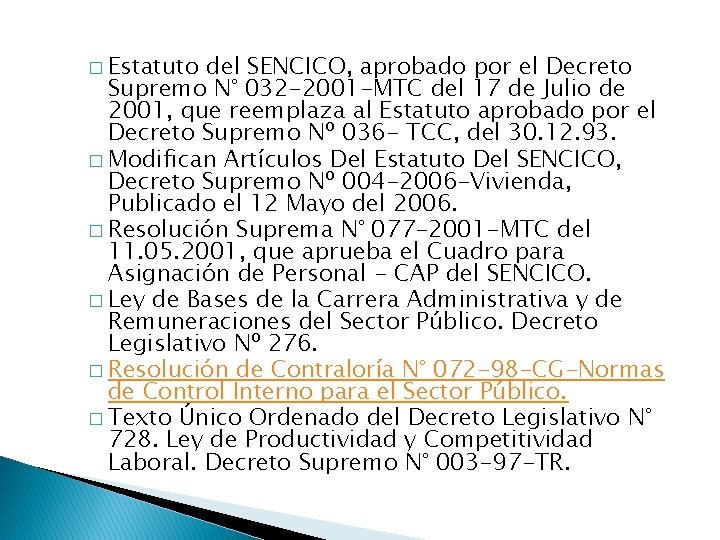 □ Estatuto del SENCICO, aprobado por el Decreto Supremo N° 032-2001-MTC del 17 de Julio de 2001, que reemplaza al Estatuto aprobado por el Decreto Supremo Nº 036- TCC, del 30.12.93.

□ Modifican Artículos Del Estatuto Del SENCICO, Decreto Supremo Nº 004-2006-Vivienda, Publicado el 12 Mayo del 2006.

□ Resolución Suprema N° 077-2001-MTC del 11.05.2001, que aprueba el Cuadro para Asignación de Personal - CAP del SENCICO.

□ Ley de Bases de la Carrera Administrativa y de Remuneraciones del Sector Público. Decreto Legislativo Nº 276.

□ Resolución de Contraloría N° 072-98-CG-Normas de Control Interno para el Sector Público.

□ Texto Único Ordenado del Decreto Legislativo N° 728. Ley de Productividad y Competitividad Laboral. Decreto Supremo N° 003-97-TR.